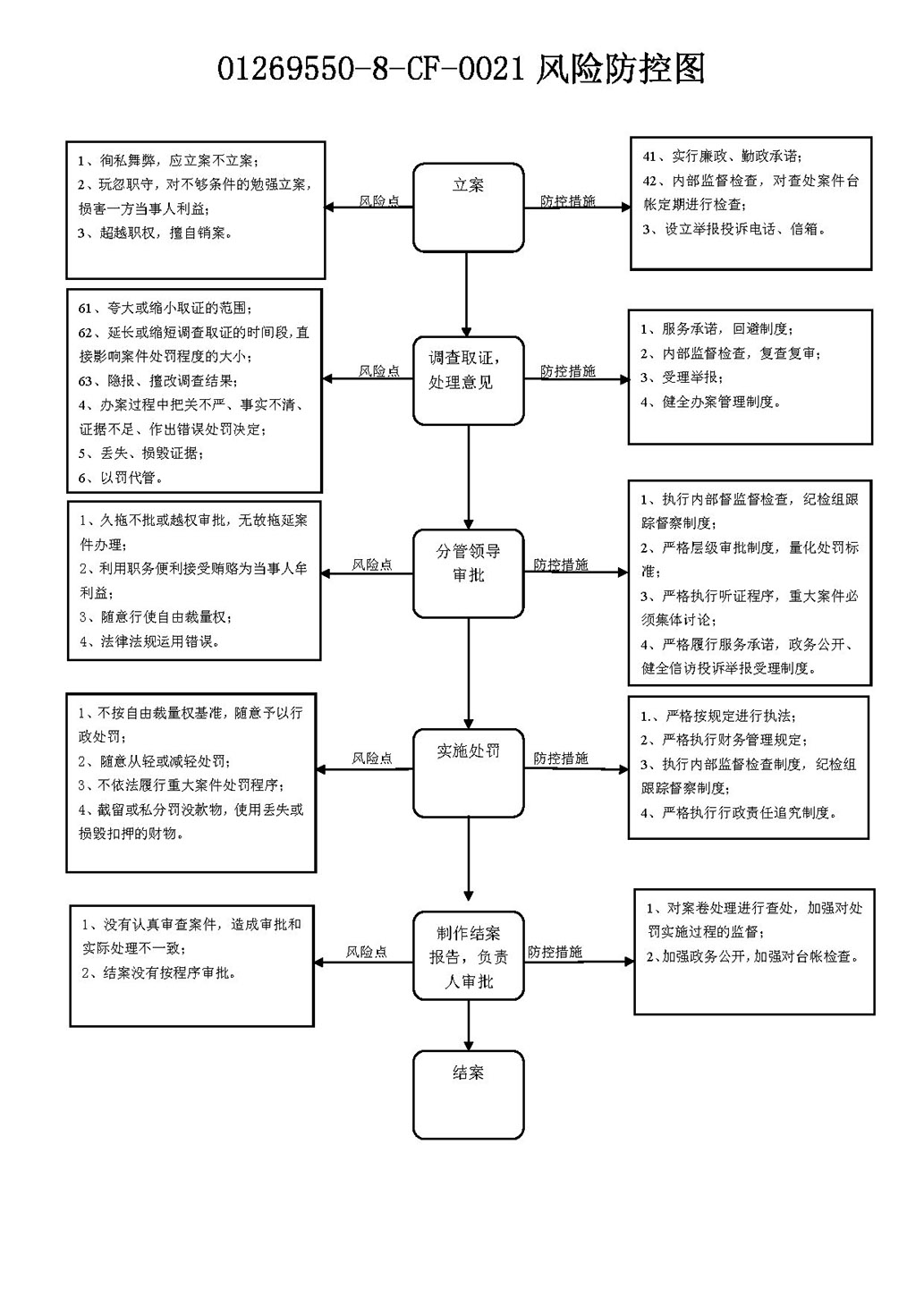 01269550-8-CF-0021 风险防控图

1、徇私舞弊，应立案不立案；
2、玩忽职守，对不够条件的勉强立案，损害一方当事人利益；
3、超越职权，擅自销案。

风险点

立案

防控措施

41、实行廉政、勤政承诺；
42、内部监督检查，对查处案件台帐定期进行检查；
3、设立举报投诉电话、信箱。

61、夸大或缩小取证的范围；
62、延长或缩短调查取证的时间段，直接影响案件处罚程度的大小；
63、隐报、擅改调查结果；
4、办案过程中把关不严、事实不清、证据不足、作出错误处罚决定；
5、丢失、损毁证据；
6、以罚代管。

风险点

调查取证，处理意见

防控措施

1、服务承诺，回避制度；
2、内部监督检查，复查复审；
3、受理举报；
4、健全办案管理制度。

1、久拖不批或越权审批，无故拖延案件办理；
2、利用职务便利接受贿赂为当事人牟利益；
3、随意行使自由裁量权；
4、法律法规运用错误。

风险点

分管领导审批

防控措施

1、执行内部督监督检查，纪检组跟踪督察制度；
2、严格层级审批制度，量化处罚标准；
3、严格执行听证程序，重大案件必须集体讨论；
4、严格履行服务承诺，政务公开、健全信访投诉举报受理制度。

1、不按自由裁量权基准，随意予以行政处罚；
2、随意从轻或减轻处罚；
3、不依法履行重大案件处罚程序；
4、截留或私分罚没款物，使用丢失或损毁扣押的财物。

风险点

实施处罚

防控措施

1.、严格按规定进行执法；
2、严格执行财务管理规定；
3、执行内部监督检查制度，纪检组跟踪督察制度；
4、严格执行行政责任追究制度。

1、没有认真审查案件，造成审批和实际处理不一致；
2、结案没有按程序审批。

风险点

制作结案报告，负责人审批

防控措施

1、对案卷处理进行查处，加强对处罚实施过程的监督；
2、加强政务公开，加强对台帐检查。

结案